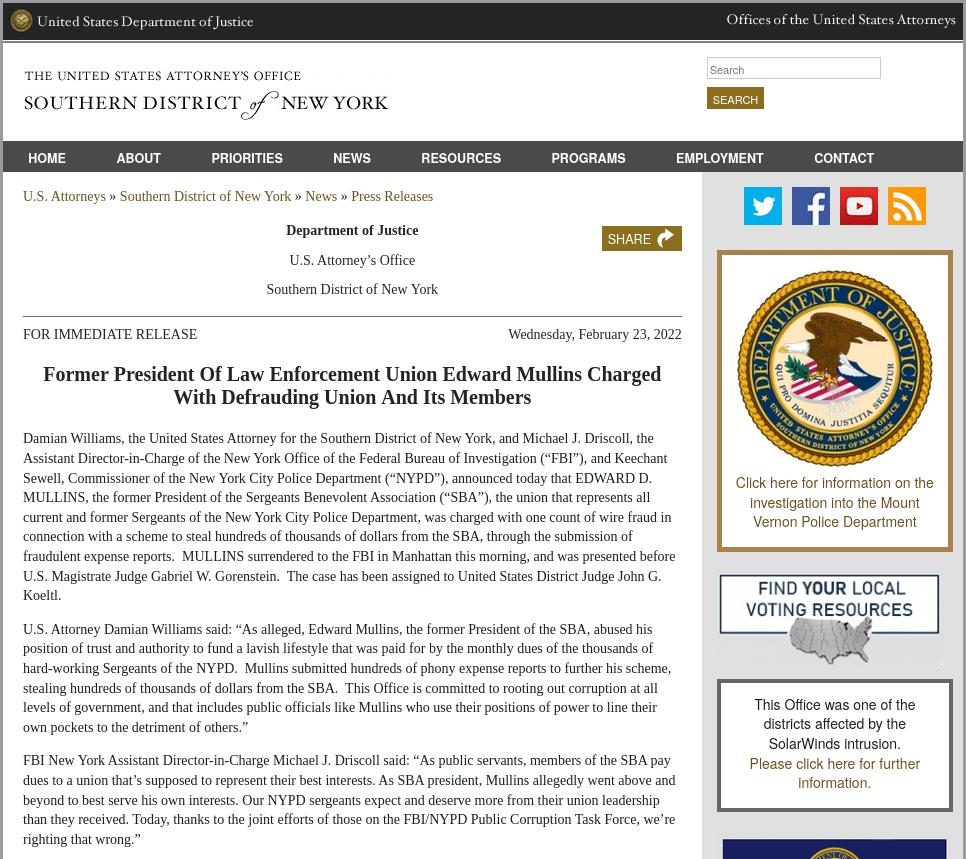 United States Department of Justice

Offices of the United States Attorneys

THE UNITED STATES ATTORNEY'S OFFICE
SOUTHERN DISTRICT of NEW YORK

Search
SEARCH

HOME ABOUT PRIORITIES NEWS RESOURCES PROGRAMS EMPLOYMENT CONTACT

U.S. Attorneys » Southern District of New York » News » Press Releases

Department of Justice
U.S. Attorney's Office
Southern District of New York

SHARE

FOR IMMEDIATE RELEASE

Wednesday, February 23, 2022

Former President Of Law Enforcement Union Edward Mullins Charged With Defrauding Union And Its Members

Damian Williams, the United States Attorney for the Southern District of New York, and Michael J. Driscoll, the Assistant Director-in-Charge of the New York Office of the Federal Bureau of Investigation ("FBI"), and Keechant Sewell, Commissioner of the New York City Police Department ("NYPD"), announced today that EDWARD D. MULLINS, the former President of the Sergeants Benevolent Association ("SBA"), the union that represents all current and former Sergeants of the New York City Police Department, was charged with one count of wire fraud in connection with a scheme to steal hundreds of thousands of dollars from the SBA, through the submission of fraudulent expense reports. MULLINS surrendered to the FBI in Manhattan this morning, and was presented before U.S. Magistrate Judge Gabriel W. Gorenstein. The case has been assigned to United States District Judge John G. Koeltl.

U.S. Attorney Damian Williams said: "As alleged, Edward Mullins, the former President of the SBA, abused his position of trust and authority to fund a lavish lifestyle that was paid for by the monthly dues of the thousands of hard-working Sergeants of the NYPD. Mullins submitted hundreds of phony expense reports to further his scheme, stealing hundreds of thousands of dollars from the SBA. This Office is committed to rooting out corruption at all levels of government, and that includes public officials like Mullins who use their positions of power to line their own pockets to the detriment of others."

FBI New York Assistant Director-in-Charge Michael J. Driscoll said: "As public servants, members of the SBA pay dues to a union that's supposed to represent their best interests. As SBA president, Mullins allegedly went above and beyond to best serve his own interests. Our NYPD sergeants expect and deserve more from their union leadership than they received. Today, thanks to the joint efforts of those on the FBI/NYPD Public Corruption Task Force, we're righting that wrong."

DEPARTMENT OF JUSTICE
QUI PRO DOMINA JUSTITIA SEQUITUR
UNITED STATES ATTORNEY'S OFFICE SOUTHERN DISTRICT OF NEW YORK

Click here for information on the investigation into the Mount Vernon Police Department

FIND YOUR LOCAL VOTING RESOURCES

This Office was one of the districts affected by the SolarWinds intrusion.
Please click here for further information.